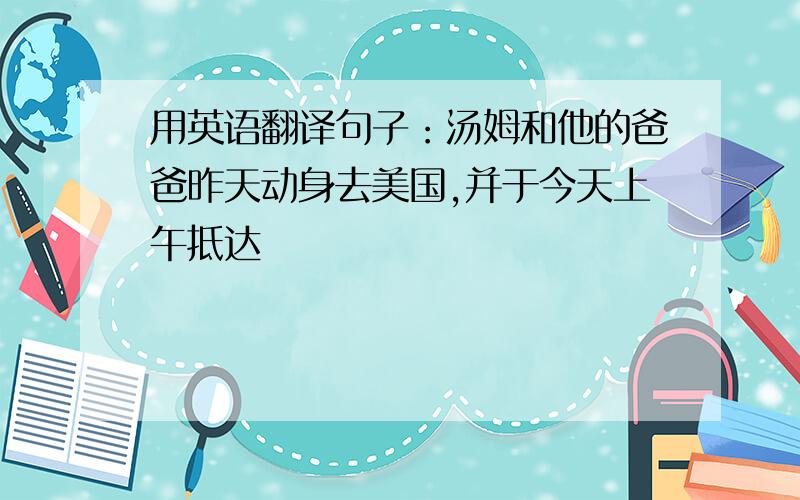 用英语翻译句子：汤姆和他的爸爸昨天动身去美国,并于今天上午抵达